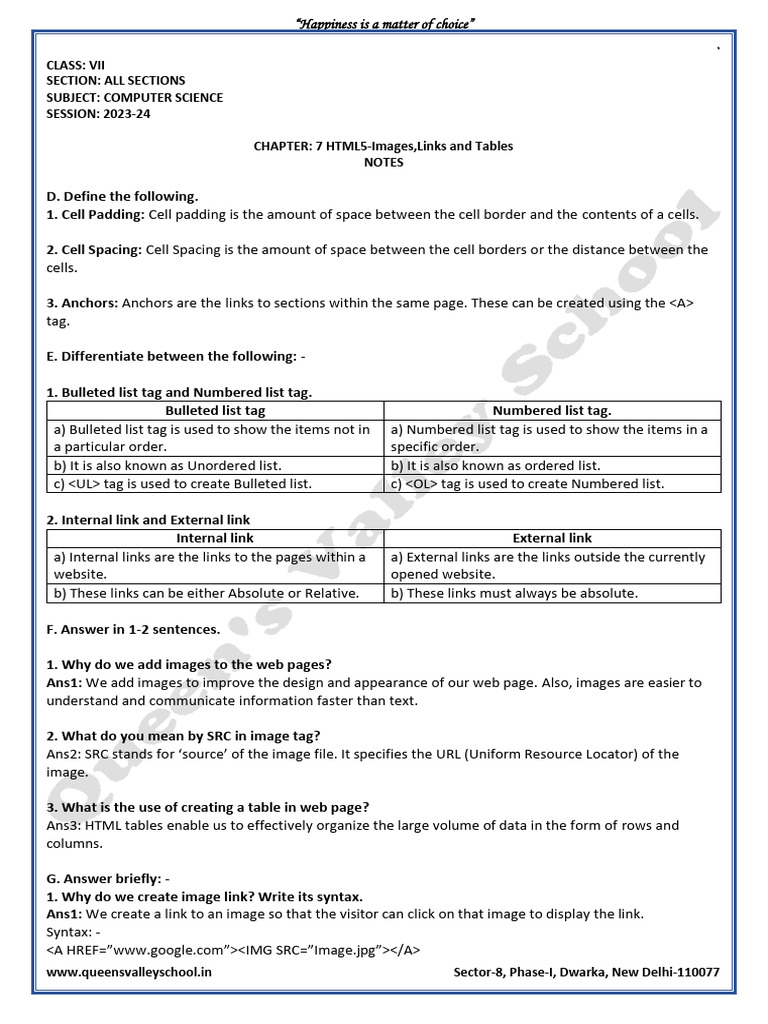 "Happiness is a matter of choice"

CLASS: VII
SECTION: ALL SECTIONS
SUBJECT: COMPUTER SCIENCE
SESSION: 2023-24

CHAPTER: 7 HTML5-Images,Links and Tables
NOTES

D. Define the following.
1. Cell Padding: Cell padding is the amount of space between the cell border and the contents of a cells.

2. Cell Spacing: Cell Spacing is the amount of space between the cell borders or the distance between the cells.

3. Anchors: Anchors are the links to sections within the same page. These can be created using the <A> tag.

E. Differentiate between the following: -

1. Bulleted list tag and Numbered list tag.

| Bulleted list tag | Numbered list tag. |
|---|---|
| a) Bulleted list tag is used to show the items not in a particular order. | a) Numbered list tag is used to show the items in a specific order. |
| b) It is also known as Unordered list. | b) It is also known as ordered list. |
| c) <UL> tag is used to create Bulleted list. | c) <OL> tag is used to create Numbered list. |

2. Internal link and External link

| Internal link | External link |
|---|---|
| a) Internal links are the links to the pages within a website. | a) External links are the links outside the currently opened website. |
| b) These links can be either Absolute or Relative. | b) These links must always be absolute. |

F. Answer in 1-2 sentences.

1. Why do we add images to the web pages?
Ans1: We add images to improve the design and appearance of our web page. Also, images are easier to understand and communicate information faster than text.

2. What do you mean by SRC in image tag?
Ans2: SRC stands for 'source' of the image file. It specifies the URL (Uniform Resource Locator) of the image.

3. What is the use of creating a table in web page?
Ans3: HTML tables enable us to effectively organize the large volume of data in the form of rows and columns.

G. Answer briefly: -
1. Why do we create image link? Write its syntax.
Ans1: We create a link to an image so that the visitor can click on that image to display the link.
Syntax: -
<A HREF="www.google.com"><IMG SRC="Image.jpg"></A>

www.queensvalleyschool.in
Sector-8, Phase-I, Dwarka, New Delhi-110077

Queen's Valley School